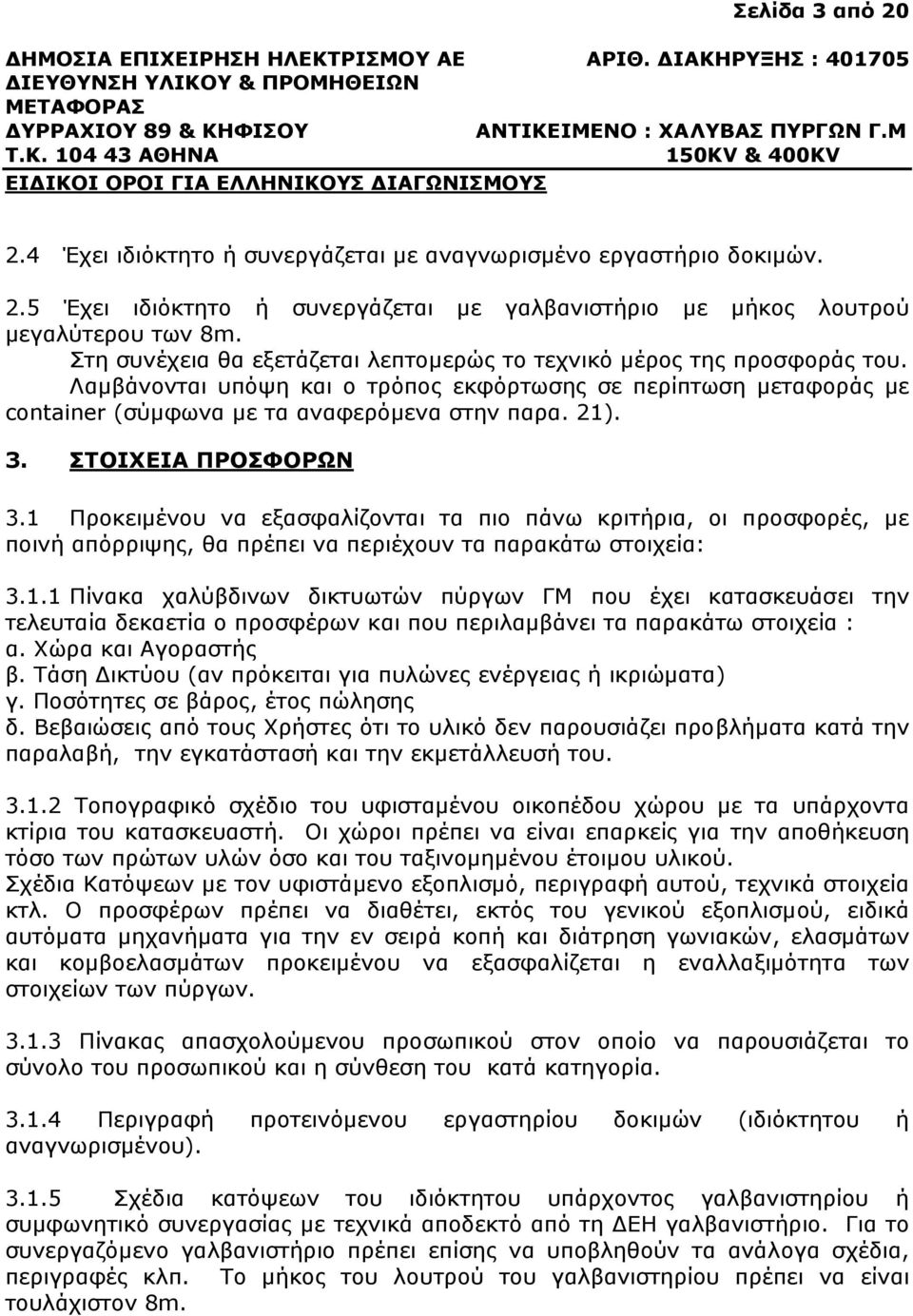 Σελίδα 3 από 20

ΔΗΜΟΣΙΑ ΕΠΙΧΕΙΡΗΣΗ ΗΛΕΚΤΡΙΣΜΟΥ ΑΕ
ΔΙΕΥΘΥΝΣΗ ΥΛΙΚΟΥ & ΠΡΟΜΗΘΕΙΩΝ
ΜΕΤΑΦΟΡΑΣ
ΔΥΡΡΑΧΙΟΥ 89 & ΚΗΦΙΣΟΥ
Τ.Κ. 104 43 ΑΘΗΝΑ
ΕΙΔΙΚΟΙ ΟΡΟΙ ΓΙΑ ΕΛΛΗΝΙΚΟΥΣ ΔΙΑΓΩΝΙΣΜΟΥΣ

ΑΡΙΘ. ΔΙΑΚΗΡΥΞΗΣ : 401705

ΑΝΤΙΚΕΙΜΕΝΟ : ΧΑΛΥΒΑΣ ΠΥΡΓΩΝ Γ.Μ
150KV & 400KV

2.4 Έχει ιδιόκτητο ή συνεργάζεται με αναγνωρισμένο εργαστήριο δοκιμών.

2.5 Έχει ιδιόκτητο ή συνεργάζεται με γαλβανιστήριο με μήκος λουτρού μεγαλύτερου των 8m.
Στη συνέχεια θα εξετάζεται λεπτομερώς το τεχνικό μέρος της προσφοράς του.
Λαμβάνονται υπόψη και ο τρόπος εκφόρτωσης σε περίπτωση μεταφοράς με container (σύμφωνα με τα αναφερόμενα στην παρα. 21).

3. ΣΤΟΙΧΕΙΑ ΠΡΟΣΦΟΡΩΝ

3.1 Προκειμένου να εξασφαλίζονται τα πιο πάνω κριτήρια, οι προσφορές, με ποινή απόρριψης, θα πρέπει να περιέχουν τα παρακάτω στοιχεία:

3.1.1 Πίνακα χαλύβδινων δικτυωτών πύργων ΓΜ που έχει κατασκευάσει την τελευταία δεκαετία ο προσφέρων και που περιλαμβάνει τα παρακάτω στοιχεία :
α. Χώρα και Αγοραστής
β. Τάση Δικτύου (αν πρόκειται για πυλώνες ενέργειας ή ικριώματα)
γ. Ποσότητες σε βάρος, έτος πώλησης
δ. Βεβαιώσεις από τους Χρήστες ότι το υλικό δεν παρουσιάζει προβλήματα κατά την παραλαβή, την εγκατάστασή και την εκμετάλλευσή του.

3.1.2 Τοπογραφικό σχέδιο του υφισταμένου οικοπέδου χώρου με τα υπάρχοντα κτίρια του κατασκευαστή. Οι χώροι πρέπει να είναι επαρκείς για την αποθήκευση τόσο των πρώτων υλών όσο και του ταξινομημένου έτοιμου υλικού.
Σχέδια Κατόψεων με τον υφιστάμενο εξοπλισμό, περιγραφή αυτού, τεχνικά στοιχεία κτλ. Ο προσφέρων πρέπει να διαθέτει, εκτός του γενικού εξοπλισμού, ειδικά αυτόματα μηχανήματα για την εν σειρά κοπή και διάτρηση γωνιακών, ελασμάτων και κομβοελασμάτων προκειμένου να εξασφαλίζεται η εναλλαξιμότητα των στοιχείων των πύργων.

3.1.3 Πίνακας απασχολούμενου προσωπικού στον οποίο να παρουσιάζεται το σύνολο του προσωπικού και η σύνθεση του κατά κατηγορία.

3.1.4 Περιγραφή προτεινόμενου εργαστηρίου δοκιμών (ιδιόκτητου ή αναγνωρισμένου).

3.1.5 Σχέδια κατόψεων του ιδιόκτητου υπάρχοντος γαλβανιστηρίου ή συμφωνητικό συνεργασίας με τεχνικά αποδεκτό από τη ΔΕΗ γαλβανιστήριο. Για το συνεργαζόμενο γαλβανιστήριο πρέπει επίσης να υποβληθούν τα ανάλογα σχέδια, περιγραφές κλπ. Το μήκος του λουτρού του γαλβανιστηρίου πρέπει να είναι τουλάχιστον 8m.